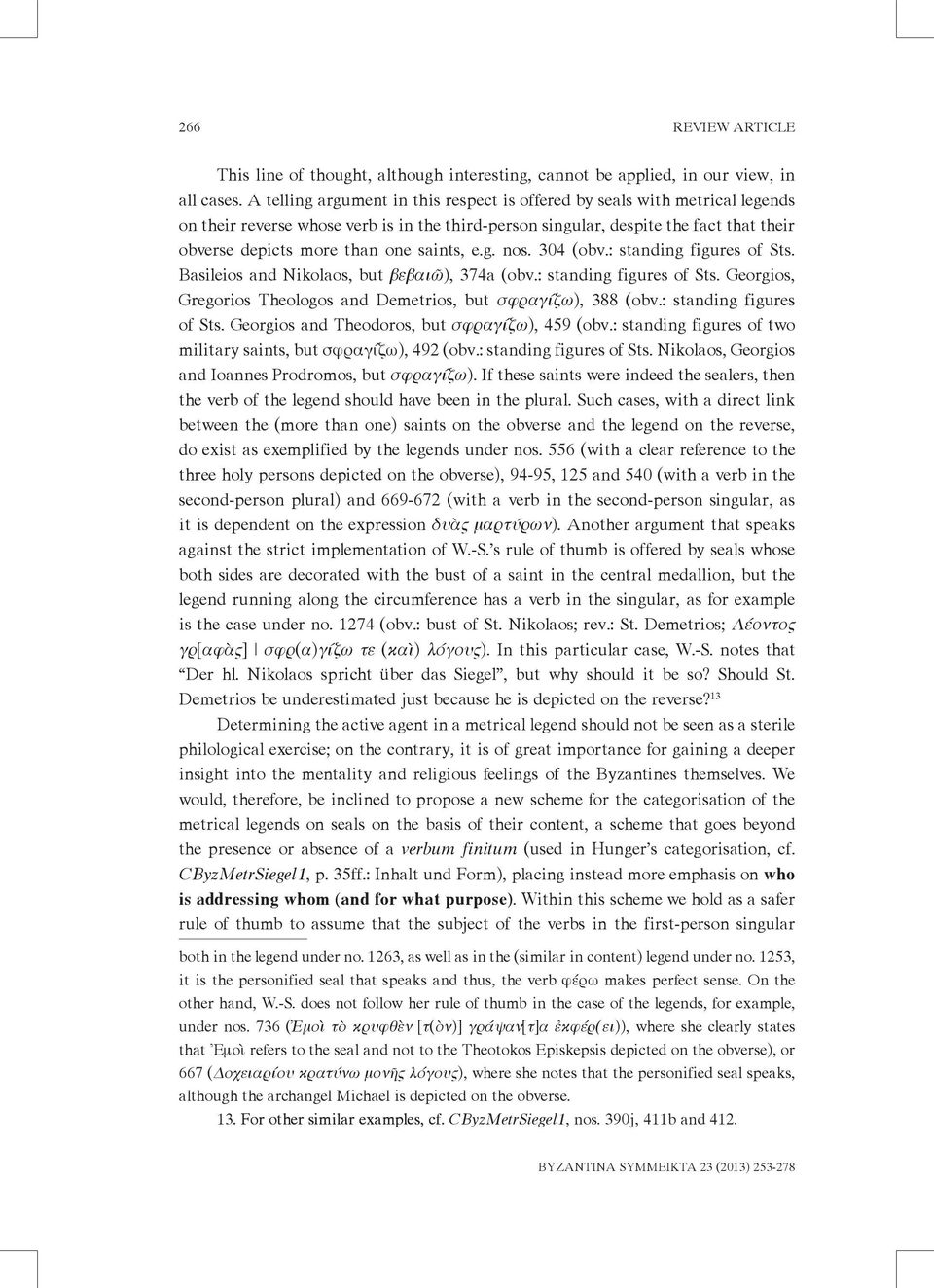 266 REVIEW ARTICLE

This line of thought, although interesting, cannot be applied, in our view, in all cases. A telling argument in this respect is offered by seals with metrical legends on their reverse whose verb is in the third-person singular, despite the fact that their obverse depicts more than one saints, e.g. nos. 304 (obv.: standing figures of Sts. Basileios and Nikolaos, but βεβαιῶ), 374a (obv.: standing figures of Sts. Georgios, Gregorios Theologos and Demetrios, but σφραγίζω), 388 (obv.: standing figures of Sts. Georgios and Theodoros, but σφραγίζω), 459 (obv.: standing figures of two military saints, but σφραγίζω), 492 (obv.: standing figures of Sts. Nikolaos, Georgios and Ioannes Prodromos, but σφραγίζω). If these saints were indeed the sealers, then the verb of the legend should have been in the plural. Such cases, with a direct link between the (more than one) saints on the obverse and the legend on the reverse, do exist as exemplified by the legends under nos. 556 (with a clear reference to the three holy persons depicted on the obverse), 94-95, 125 and 540 (with a verb in the second-person plural) and 669-672 (with a verb in the second-person singular, as it is dependent on the expression δυὰς μαρτύρων). Another argument that speaks against the strict implementation of W.-S.'s rule of thumb is offered by seals whose both sides are decorated with the bust of a saint in the central medallion, but the legend running along the circumference has a verb in the singular, as for example is the case under no. 1274 (obv.: bust of St. Nikolaos; rev.: St. Demetrios; Λέοντος γρ[αφὰς] | σφρ(α)γίζω τε (καὶ) λόγους). In this particular case, W.-S. notes that "Der hl. Nikolaos spricht über das Siegel", but why should it be so? Should St. Demetrios be underestimated just because he is depicted on the reverse?$^{13}$

Determining the active agent in a metrical legend should not be seen as a sterile philological exercise; on the contrary, it is of great importance for gaining a deeper insight into the mentality and religious feelings of the Byzantines themselves. We would, therefore, be inclined to propose a new scheme for the categorisation of the metrical legends on seals on the basis of their content, a scheme that goes beyond the presence or absence of a verbum finitum (used in Hunger's categorisation, cf. CByzMetrSiegel1, p. 35ff.: Inhalt und Form), placing instead more emphasis on who is addressing whom (and for what purpose). Within this scheme we hold as a safer rule of thumb to assume that the subject of the verbs in the first-person singular

both in the legend under no. 1263, as well as in the (similar in content) legend under no. 1253, it is the personified seal that speaks and thus, the verb φέρω makes perfect sense. On the other hand, W.-S. does not follow her rule of thumb in the case of the legends, for example, under nos. 736 (Ἐμοὶ τὸ κρυφθὲν [τ(ὸν)] γράψαν[τ]α ἐκφέρ(ει)), where she clearly states that Ἐμοὶ refers to the seal and not to the Theotokos Episkepsis depicted on the obverse), or 667 (Δοχειαρίου κρατύνω μονῆς λόγους), where she notes that the personified seal speaks, although the archangel Michael is depicted on the obverse.

13. For other similar examples, cf. CByzMetrSiegel1, nos. 390j, 411b and 412.

BYZANTINA SYMMEIKTA 23 (2013) 253-278